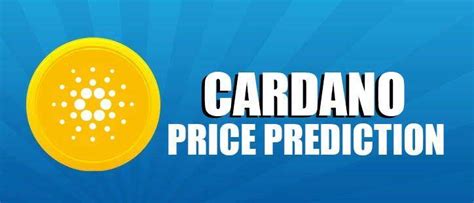 CARDANO
PRICE PREDICTION